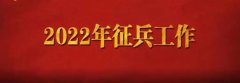 2022年征兵工作